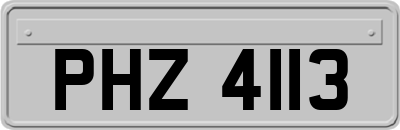 PHZ 4113